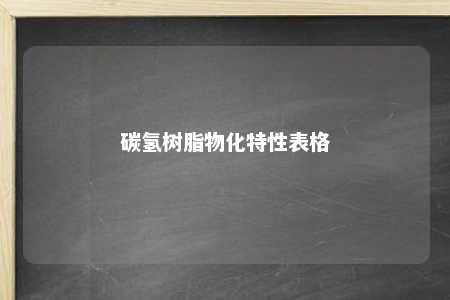 碳氢树脂物化特性表格